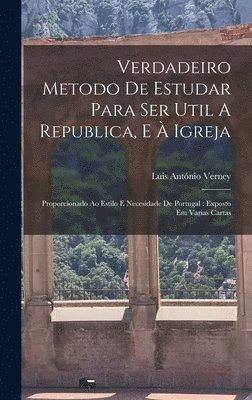 Verdadeiro Metodo De Estudar Para Ser Util A Republica, E À Igreja

Luis António Verney

Proporcionado Ao Estilo E Necesidade De Portugal : Exposto Em Varias Cartas